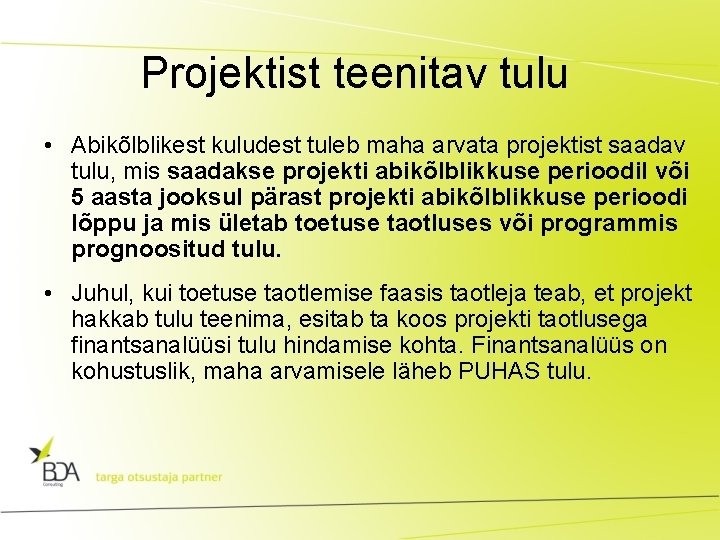 Projektist teenitav tulu

• Abikõlblikest kuludest tuleb maha arvata projektist saadav tulu, mis saadakse projekti abikõlblikkuse perioodil või 5 aasta jooksul pärast projekti abikõlblikkuse perioodi lõppu ja mis ületab toetuse taotluses või programmis prognoositud tulu.

• Juhul, kui toetuse taotlemise faasis taotleja teab, et projekt hakkab tulu teenima, esitab ta koos projekti taotlusega finantsanalüüsi tulu hindamise kohta. Finantsanalüüs on kohustuslik, maha arvamisele läheb PUHAS tulu.

BDA Consulting

targa otsustaja partner